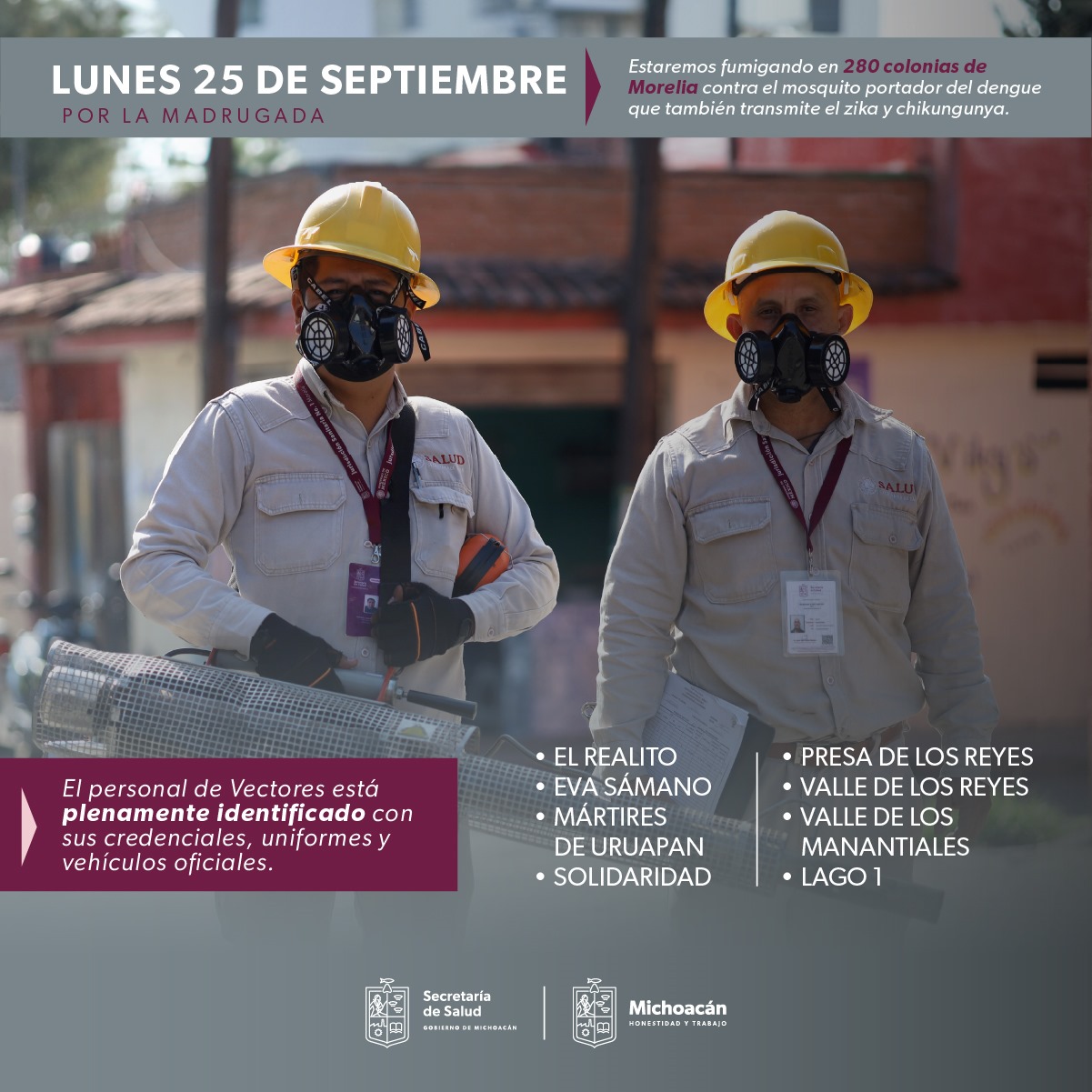 LUNES 25 DE SEPTIEMBRE
POR LA MADRUGADA

Estaremos fumigando en 280 colonias de Morelia contra el mosquito portador del dengue que también transmite el zika y chikungunya.

SALUD

SALUD

El personal de Vectores está plenamente identificado con sus credenciales, uniformes y vehículos oficiales.

• EL REALITO
• EVA SÁMANO
• MÁRTIRES DE URUAPAN
• SOLIDARIDAD

• PRESA DE LOS REYES
• VALLE DE LOS REYES
• VALLE DE LOS MANANTIALES
• LAGO 1

Secretaría de Salud
GOBIERNO DE MICHOACÁN

Michoacán
HONESTIDAD Y TRABAJO